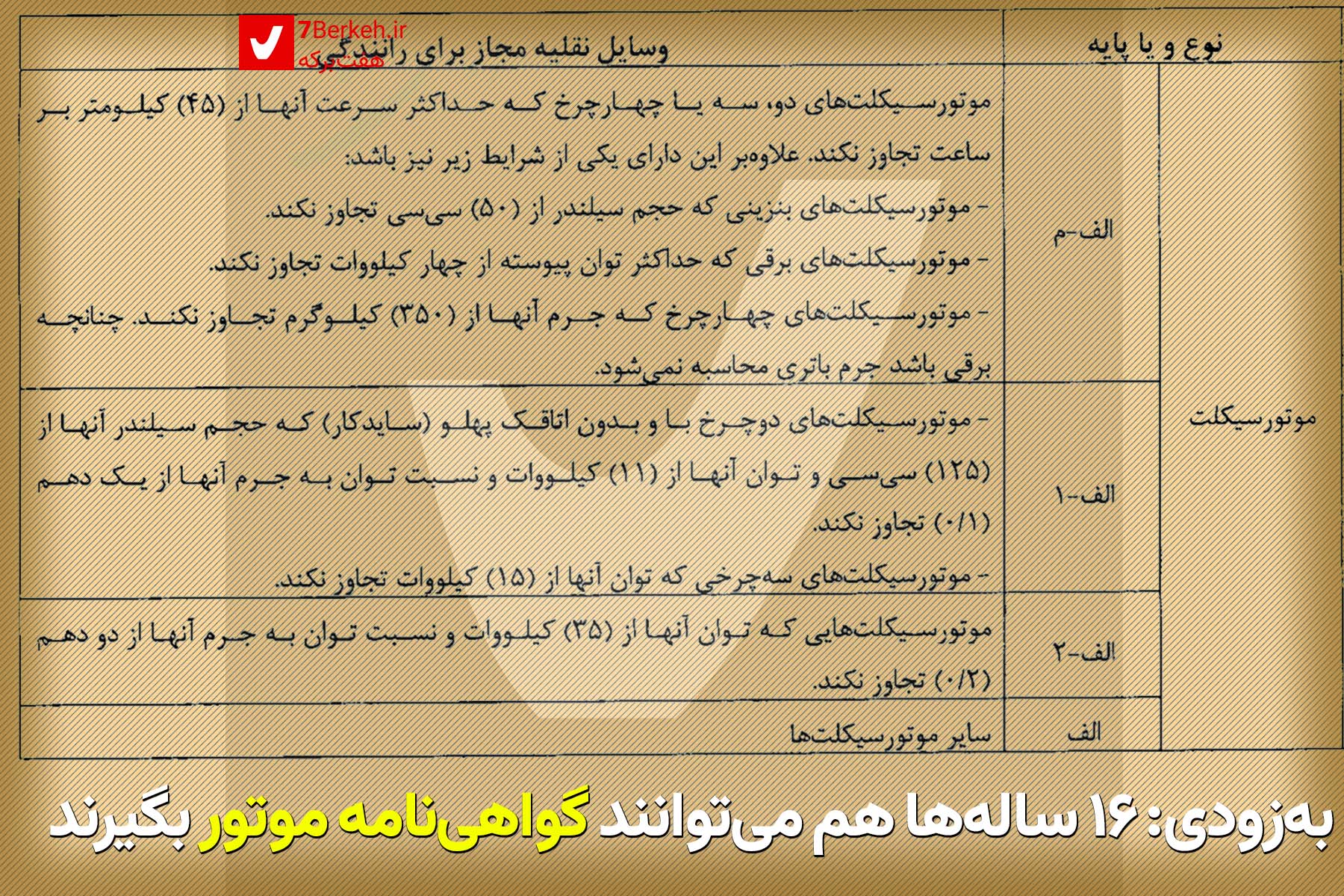 7Berkeh.ir
هفت‌برکه

| نوع و یا پایه | | وسایل نقلیه مجاز برای رانندگی |
|---|---|---|
| موتورسیکلت | الف-م | موتورسیکلت‌های دو، سه یا چهارچرخ که حداکثر سرعت آنها از (۴۵) کیلومتر بر ساعت تجاوز نکند. علاوه‌بر این دارای یکی از شرایط زیر نیز باشد: - موتورسیکلت‌های بنزینی که حجم سیلندر از (۵۰) سی‌سی تجاوز نکند. - موتورسیکلت‌های برقی که حداکثر توان پیوسته از چهار کیلووات تجاوز نکند. - موتورسیکلت‌های چهارچرخ که جرم آنها از (۳۵۰) کیلوگرم تجاوز نکند. چنانچه برقی باشد جرم باتری محاسبه نمی‌شود. |
| | الف-۱ | - موتورسیکلت‌های دوچرخ با و بدون اتاقک پهلو (سایدکار) که حجم سیلندر آنها از (۱۲۵) سی‌سی و توان آنها از (۱۱) کیلووات و نسبت توان به جرم آنها از یک دهم (۰/۱) تجاوز نکند. - موتورسیکلت‌های سه‌چرخی که توان آنها از (۱۵) کیلووات تجاوز نکند. |
| | الف-۲ | موتورسیکلت‌هایی که توان آنها از (۳۵) کیلووات و نسبت توان به جرم آنها از دو دهم (۰/۲) تجاوز نکند. |
| | الف | سایر موتورسیکلت‌ها |

به‌زودی: ۱۶ ساله‌ها هم می‌توانند گواهی‌نامه موتور بگیرند